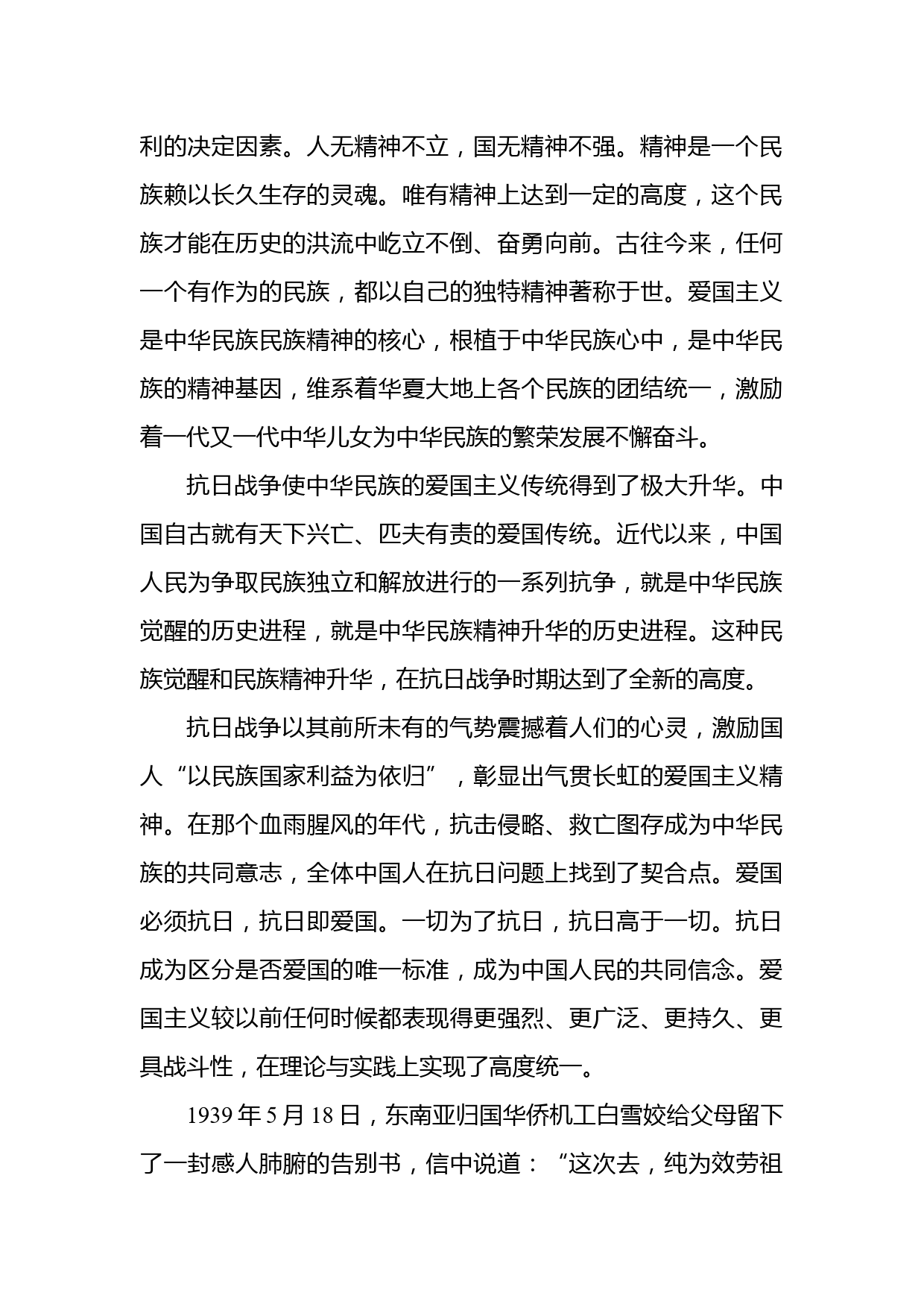 利的决定因素。人无精神不立，国无精神不强。精神是一个民族赖以长久生存的灵魂。唯有精神上达到一定的高度，这个民族才能在历史的洪流中屹立不倒、奋勇向前。古往今来，任何一个有作为的民族，都以自己的独特精神著称于世。爱国主义是中华民族民族精神的核心，根植于中华民族心中，是中华民族的精神基因，维系着华夏大地上各个民族的团结统一，激励着一代又一代中华儿女为中华民族的繁荣发展不懈奋斗。

抗日战争使中华民族的爱国主义传统得到了极大升华。中国自古就有天下兴亡、匹夫有责的爱国传统。近代以来，中国人民为争取民族独立和解放进行的一系列抗争，就是中华民族觉醒的历史进程，就是中华民族精神升华的历史进程。这种民族觉醒和民族精神升华，在抗日战争时期达到了全新的高度。

抗日战争以其前所未有的气势震撼着人们的心灵，激励国人“以民族国家利益为依归”，彰显出气贯长虹的爱国主义精神。在那个血雨腥风的年代，抗击侵略、救亡图存成为中华民族的共同意志，全体中国人在抗日问题上找到了契合点。爱国必须抗日，抗日即爱国。一切为了抗日，抗日高于一切。抗日成为区分是否爱国的唯一标准，成为中国人民的共同信念。爱国主义较以前任何时候都表现得更强烈、更广泛、更持久、更具战斗性，在理论与实践上实现了高度统一。

1939 年 5 月 18 日，东南亚归国华侨机工白雪姣给父母留下了一封感人肺腑的告别书，信中说道：“这次去，纯为效劳祖